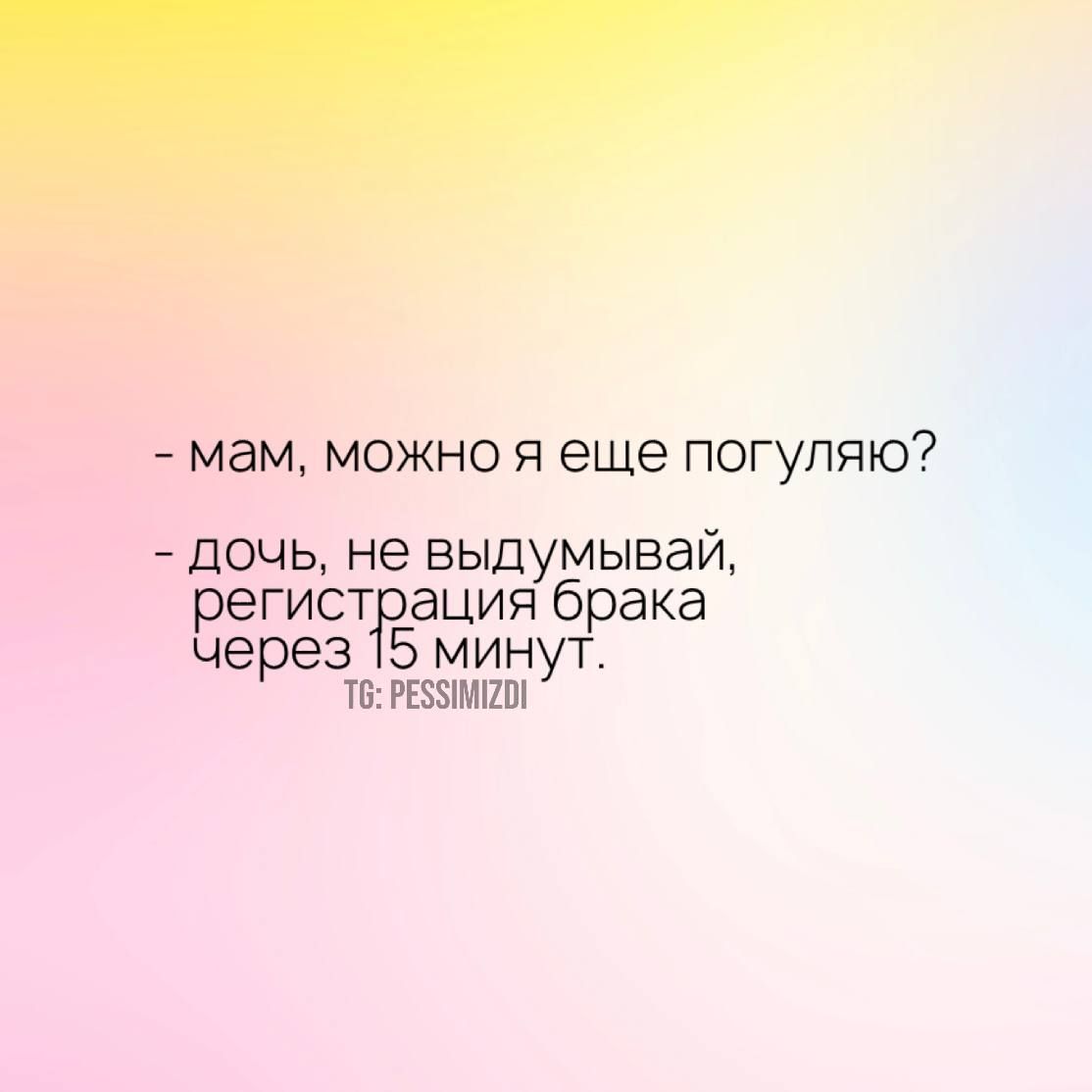 - мам, можно я еще погуляю?

- дочь, не выдумывай, регистрация брака через 15 минут.

TG: PESSIMIZDI